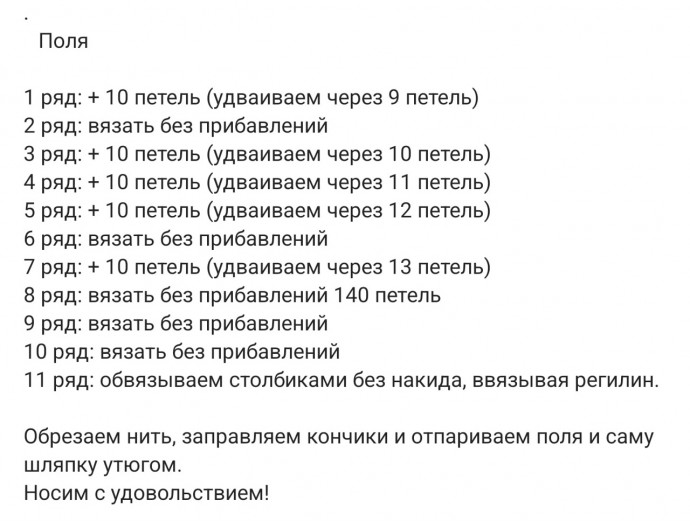 .
Поля

1 ряд: + 10 петель (удваиваем через 9 петель)
2 ряд: вязать без прибавлений
3 ряд: + 10 петель (удваиваем через 10 петель)
4 ряд: + 10 петель (удваиваем через 11 петель)
5 ряд: + 10 петель (удваиваем через 12 петель)
6 ряд: вязать без прибавлений
7 ряд: + 10 петель (удваиваем через 13 петель)
8 ряд: вязать без прибавлений 140 петель
9 ряд: вязать без прибавлений
10 ряд: вязать без прибавлений
11 ряд: обвязываем столбиками без накида, ввязывая регилин.

Обрезаем нить, заправляем кончики и отпариваем поля и саму шляпку утюгом.
Носим с удовольствием!